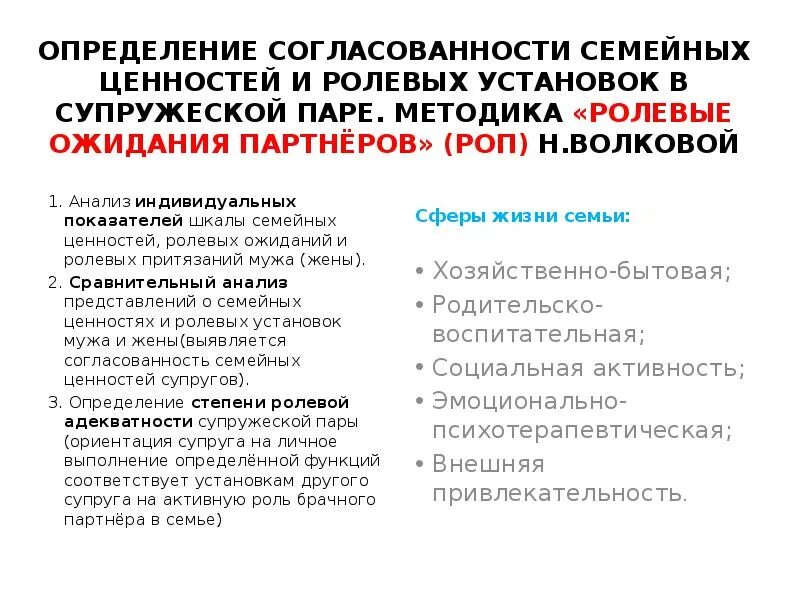 ОПРЕДЕЛЕНИЕ СОГЛАСОВАННОСТИ СЕМЕЙНЫХ ЦЕННОСТЕЙ И РОЛЕВЫХ УСТАНОВОК В СУПРУЖЕСКОЙ ПАРЕ. МЕТОДИКА «РОЛЕВЫЕ ОЖИДАНИЯ ПАРТНЁРОВ» (РОП) Н.ВОЛКОВОЙ

1. Анализ индивидуальных показателей шкалы семейных ценностей, ролевых ожиданий и ролевых притязаний мужа (жены).

2. Сравнительный анализ представлений о семейных ценностях и ролевых установок мужа и жены(выявляется согласованность семейных ценностей супругов).

3. Определение степени ролевой адекватности супружеской пары (ориентация супруга на личное выполнение определённой функций соответствует установкам другого супруга на активную роль брачного партнёра в семье)

Сферы жизни семьи:

• Хозяйственно-бытовая;
• Родительско-воспитательная;
• Социальная активность;
• Эмоционально-психотерапевтическая;
• Внешняя привлекательность.